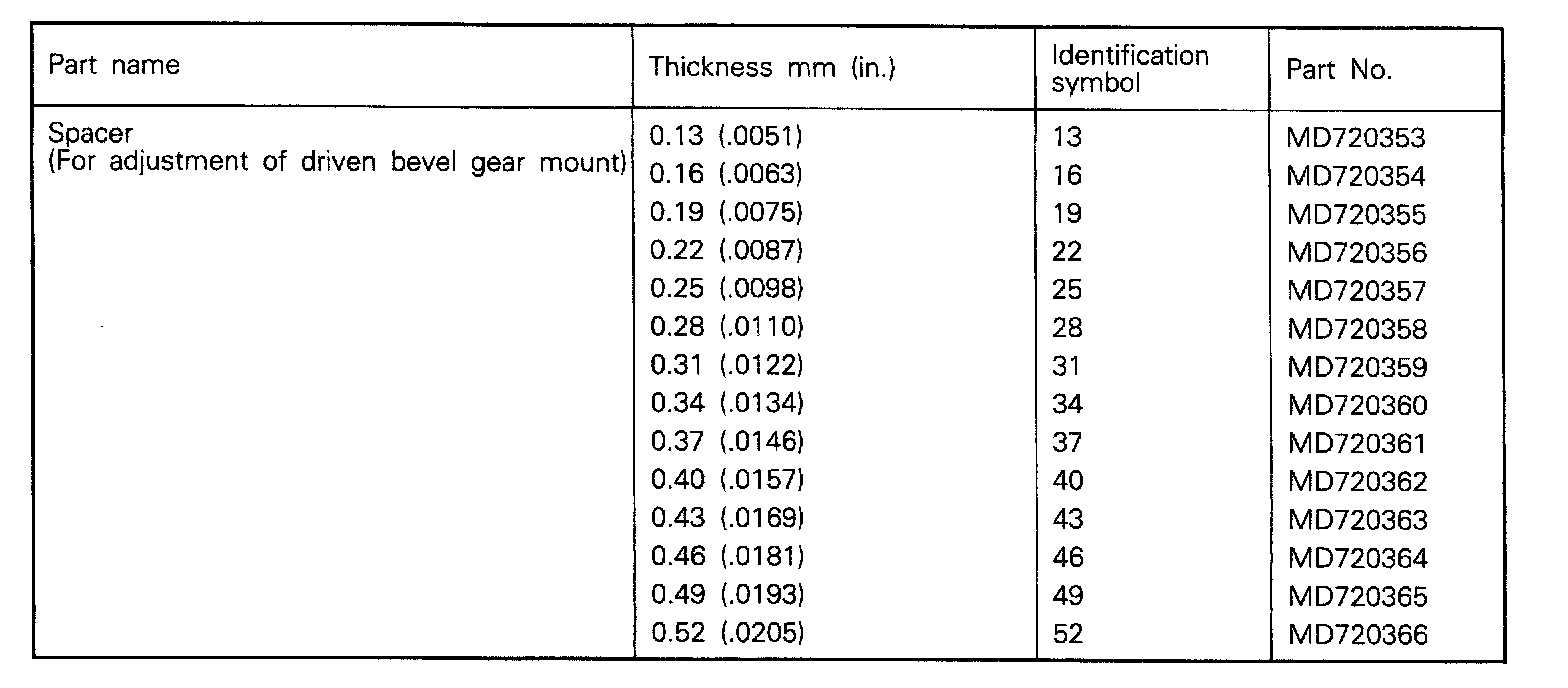 | Part name | Thickness mm (in.) | Identification symbol | Part No. |
|---|---|---|---|
| Spacer (For adjustment of driven bevel gear mount) | 0.13 (.0051) | 13 | MD720353 |
| | 0.16 (.0063) | 16 | MD720354 |
| | 0.19 (.0075) | 19 | MD720355 |
| | 0.22 (.0087) | 22 | MD720356 |
| | 0.25 (.0098) | 25 | MD720357 |
| | 0.28 (.0110) | 28 | MD720358 |
| | 0.31 (.0122) | 31 | MD720359 |
| | 0.34 (.0134) | 34 | MD720360 |
| | 0.37 (.0146) | 37 | MD720361 |
| | 0.40 (.0157) | 40 | MD720362 |
| | 0.43 (.0169) | 43 | MD720363 |
| | 0.46 (.0181) | 46 | MD720364 |
| | 0.49 (.0193) | 49 | MD720365 |
| | 0.52 (.0205) | 52 | MD720366 |